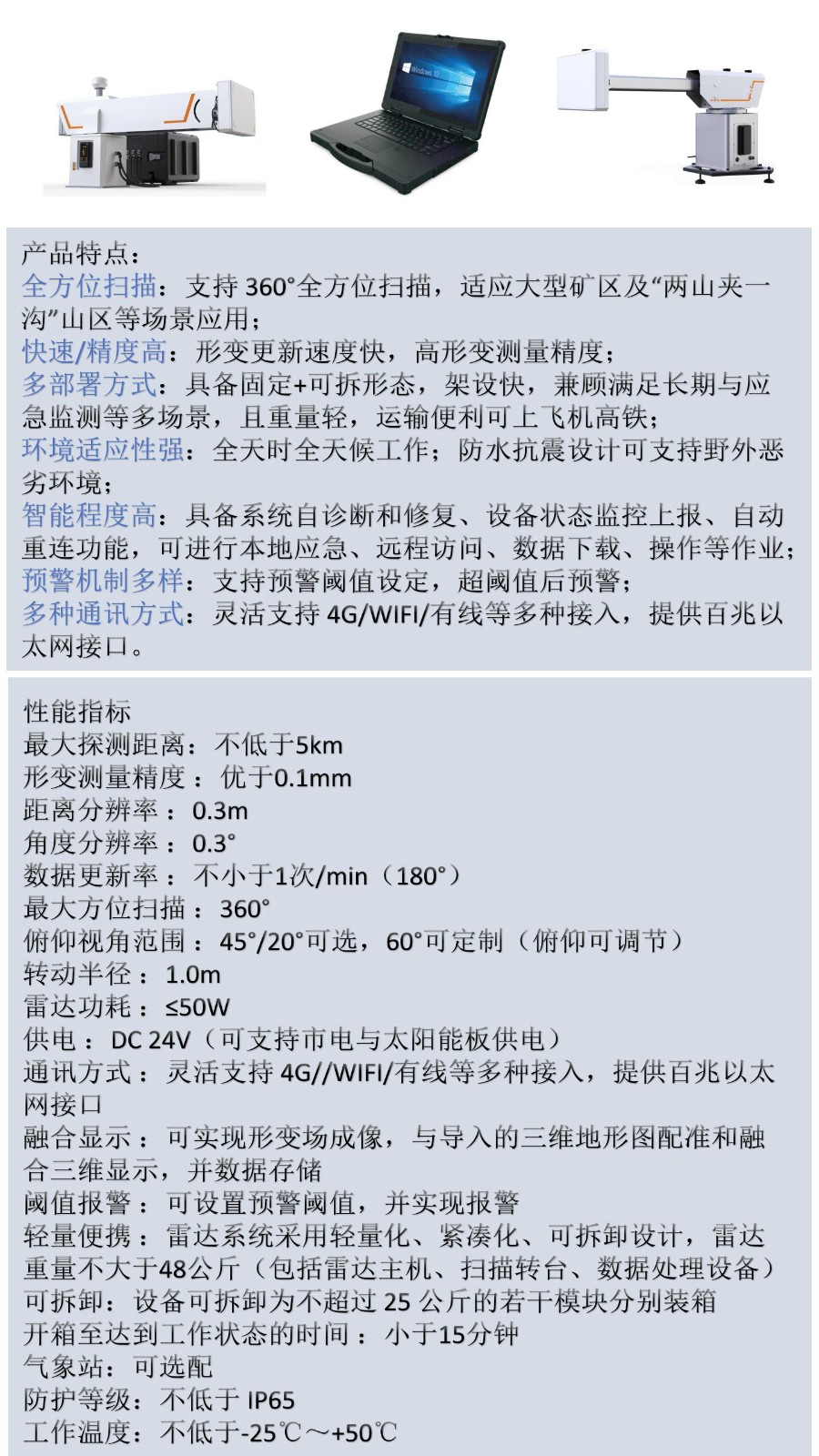 Windows 10

产品特点：
全方位扫描：支持 360°全方位扫描，适应大型矿区及“两山夹一沟”山区等场景应用；
快速/精度高：形变更新速度快，高形变测量精度；
多部署方式：具备固定+可拆形态，架设快，兼顾满足长期与应急监测等多场景，且重量轻，运输便利可上飞机高铁；
环境适应性强：全天时全天候工作；防水抗震设计可支持野外恶劣环境；
智能程度高：具备系统自诊断和修复、设备状态监控上报、自动重连功能，可进行本地应急、远程访问、数据下载、操作等作业；
预警机制多样：支持预警阈值设定，超阈值后预警；
多种通讯方式：灵活支持 4G/WIFI/有线等多种接入，提供百兆以太网接口。

性能指标
最大探测距离：不低于5km
形变测量精度：优于0.1mm
距离分辨率：0.3m
角度分辨率：0.3°
数据更新率：不小于1次/min（180°）
最大方位扫描：360°
俯仰视角范围：45°/20°可选，60°可定制（俯仰可调节）
转动半径：1.0m
雷达功耗：≤50W
供电：DC 24V（可支持市电与太阳能板供电）
通讯方式：灵活支持 4G//WIFI/有线等多种接入，提供百兆以太网接口
融合显示：可实现形变场成像，与导入的三维地形图配准和融合三维显示，并数据存储
阈值报警：可设置预警阈值，并实现报警
轻量便携：雷达系统采用轻量化、紧凑化、可拆卸设计，雷达重量不大于48公斤（包括雷达主机、扫描转台、数据处理设备）
可拆卸：设备可拆卸为不超过 25 公斤的若干模块分别装箱
开箱至达到工作状态的时间：小于15分钟
气象站：可选配
防护等级：不低于 IP65
工作温度：不低于-25℃～+50℃